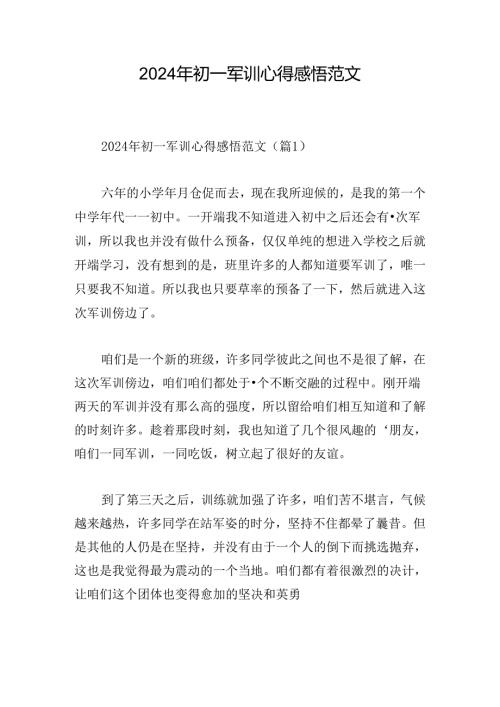 2024年初一军训心得感悟范文

2024年初一军训心得感悟范文（篇1）

六年的小学年月仓促而去，现在我所迎候的，是我的第一个中学年代一一初中。一开端我不知道进入初中之后还会有•次军训，所以我也并没有做什么预备，仅仅单纯的想进入学校之后就开端学习，没有想到的是，班里许多的人都知道要军训了，唯一只要我不知道。所以我也只要草率的预备了一下，然后就进入这次军训傍边了。

咱们是一个新的班级，许多同学彼此之间也不是很了解，在这次军训傍边，咱们咱们都处于•个不断交融的过程中。刚开端两天的军训并没有那么高的强度，所以留给咱们相互知道和了解的时刻许多。趁着那段时刻，我也知道了几个很风趣的‘朋友，咱们一同军训，一同吃饭，树立起了很好的友谊。

到了第三天之后，训练就加强了许多，咱们苦不堪言，气候越来越热，许多同学在站军姿的时分，坚持不住都晕了曩昔。但是其他的人仍是在坚持，并没有由于一个人的倒下而挑选抛弃，这也是我觉得最为震动的一个当地。咱们都有着很激烈的决计，让咱们这个团体也变得愈加的坚决和英勇